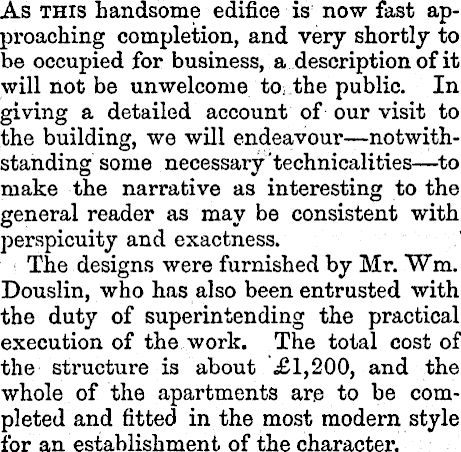 As THIS handsome edifice is now fast approaching completion, and very shortly to be occupied for business, a description of it will not be unwelcome to the public. In giving a detailed account of our visit to the building, we will endeavour—notwithstanding some necessary technicalities—to make the narrative as interesting to the general reader as may be consistent with perspicuity and exactness.

The designs were furnished by Mr. Wm. Douslin, who has also been entrusted with the duty of superintending the practical execution of the work. The total cost of the structure is about £1,200, and the whole of the apartments are to be completed and fitted in the most modern style for an establishment of the character.